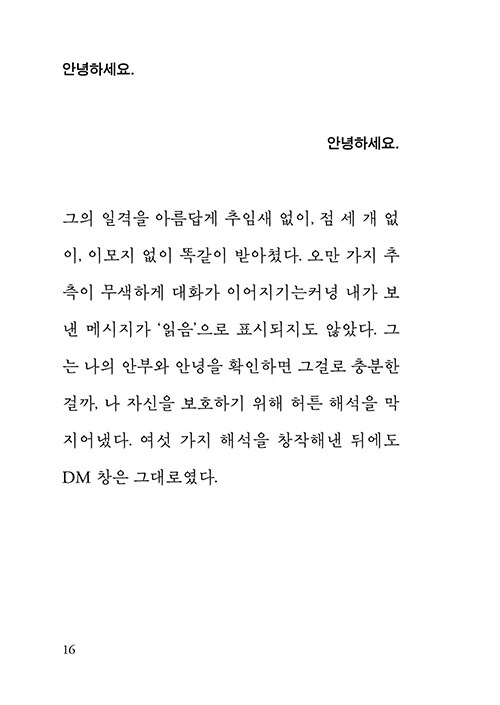 안녕하세요.

안녕하세요.

그의 일격을 아름답게 추임새 없이, 점 세 개 없이, 이모지 없이 똑같이 받아쳤다. 오만 가지 추측이 무색하게 대화가 이어지기는커녕 내가 보낸 메시지가 '읽음'으로 표시되지도 않았다. 그는 나의 안부와 안녕을 확인하면 그걸로 충분한 걸까. 나 자신을 보호하기 위해 허튼 해석을 막 지어냈다. 여섯 가지 해석을 창작해낸 뒤에도 DM 창은 그대로였다.

16